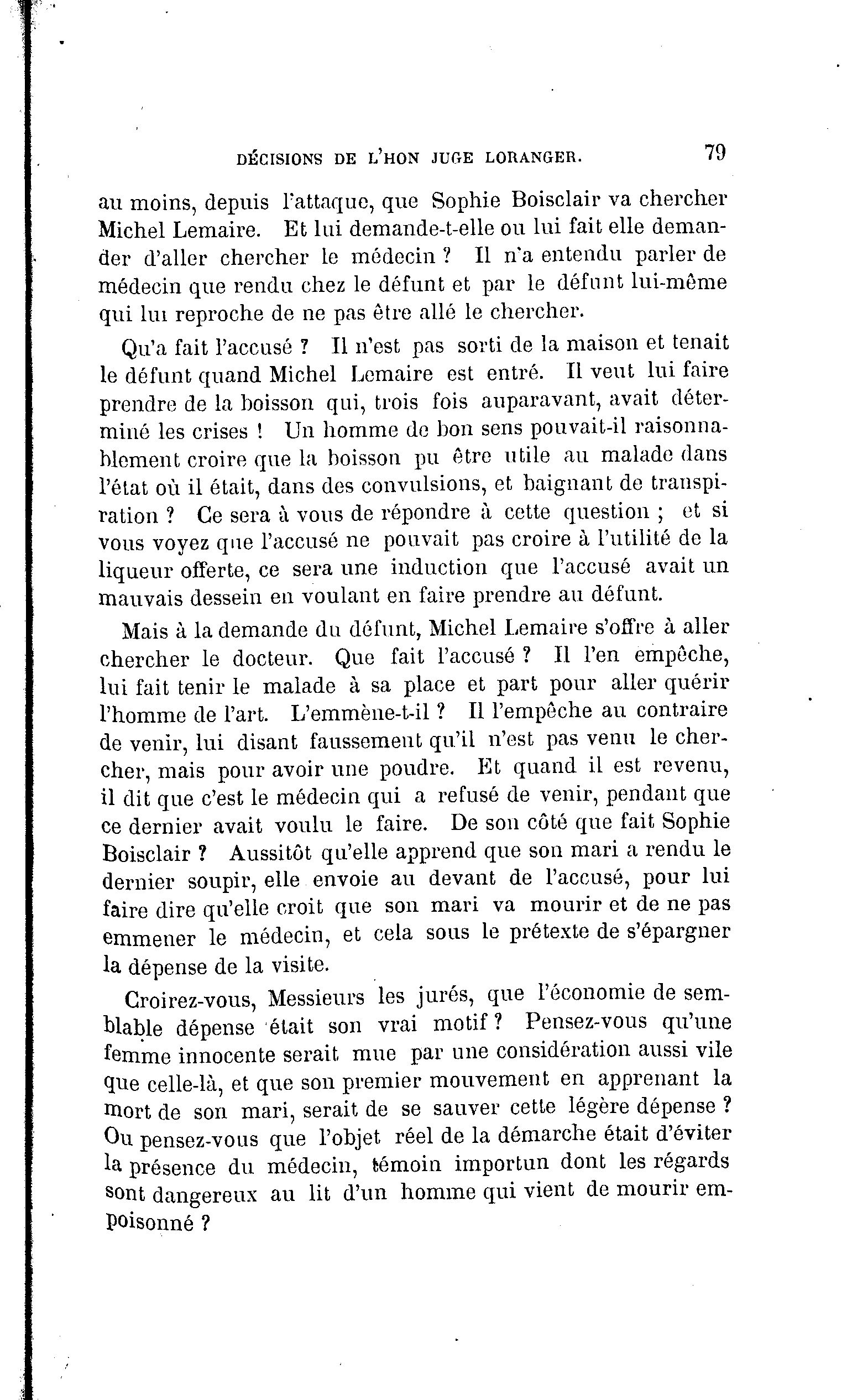 DÉCISIONS DE L'HON JUGE LORANGER. 79

au moins, depuis l'attaque, que Sophie Boisclair va chercher Michel Lemaire. Et lui demande-t-elle ou lui fait elle demander d'aller chercher le médecin ? Il n'a entendu parler de médecin que rendu chez le défunt et par le défunt lui-même qui lui reproche de ne pas être allé le chercher.

Qu'a fait l'accusé ? Il n'est pas sorti de la maison et tenait le défunt quand Michel Lemaire est entré. Il veut lui faire prendre de la boisson qui, trois fois auparavant, avait déterminé les crises ! Un homme de bon sens pouvait-il raisonnablement croire que la boisson pu être utile au malade dans l'état où il était, dans des convulsions, et baignant de transpiration ? Ce sera à vous de répondre à cette question ; et si vous voyez que l'accusé ne pouvait pas croire à l'utilité de la liqueur offerte, ce sera une induction que l'accusé avait un mauvais dessein en voulant en faire prendre au défunt.

Mais à la demande du défunt, Michel Lemaire s'offre à aller chercher le docteur. Que fait l'accusé ? Il l'en empêche, lui fait tenir le malade à sa place et part pour aller quérir l'homme de l'art. L'emmène-t-il ? Il l'empêche au contraire de venir, lui disant faussement qu'il n'est pas venu le chercher, mais pour avoir une poudre. Et quand il est revenu, il dit que c'est le médecin qui a refusé de venir, pendant que ce dernier avait voulu le faire. De son côté que fait Sophie Boisclair ? Aussitôt qu'elle apprend que son mari a rendu le dernier soupir, elle envoie au devant de l'accusé, pour lui faire dire qu'elle croit que son mari va mourir et de ne pas emmener le médecin, et cela sous le prétexte de s'épargner la dépense de la visite.

Croirez-vous, Messieurs les jurés, que l'économie de semblable dépense était son vrai motif ? Pensez-vous qu'une femme innocente serait mue par une considération aussi vile que celle-là, et que son premier mouvement en apprenant la mort de son mari, serait de se sauver cette légère dépense ? Ou pensez-vous que l'objet réel de la démarche était d'éviter la présence du médecin, témoin importun dont les régards sont dangereux au lit d'un homme qui vient de mourir empoisonné ?